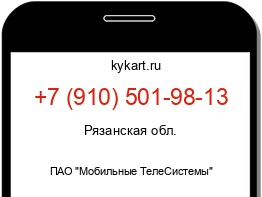 kykart.ru

+7 (910) 501-98-13

Рязанская обл.

ПАО "Мобильные ТелеСистемы"